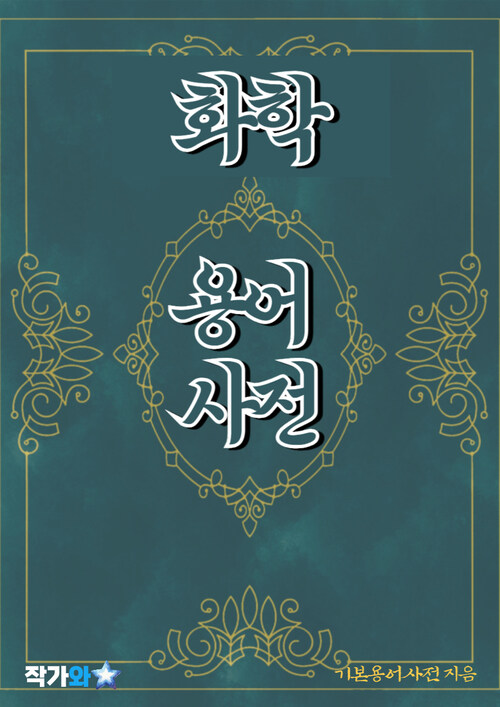 화학

용어
사전

작가와

기본용어사전 지음